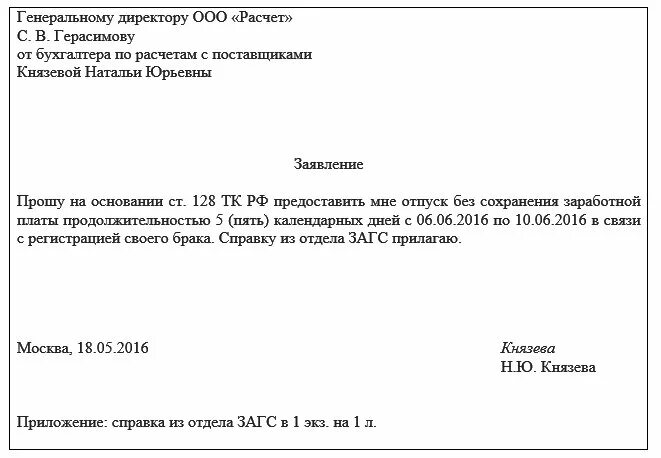 Генеральному директору ООО «Расчет»
С. В. Герасимову
от бухгалтера по расчетам с поставщиками
Князевой Натальи Юрьевны

Заявление

Прошу на основании ст. 128 ТК РФ предоставить мне отпуск без сохранения заработной платы продолжительностью 5 (пять) календарных дней с 06.06.2016 по 10.06.2016 в связи с регистрацией своего брака. Справку из отдела ЗАГС прилагаю.

Москва, 18.05.2016

Князева
Н.Ю. Князева

Приложение: справка из отдела ЗАГС в 1 экз. на 1 л.